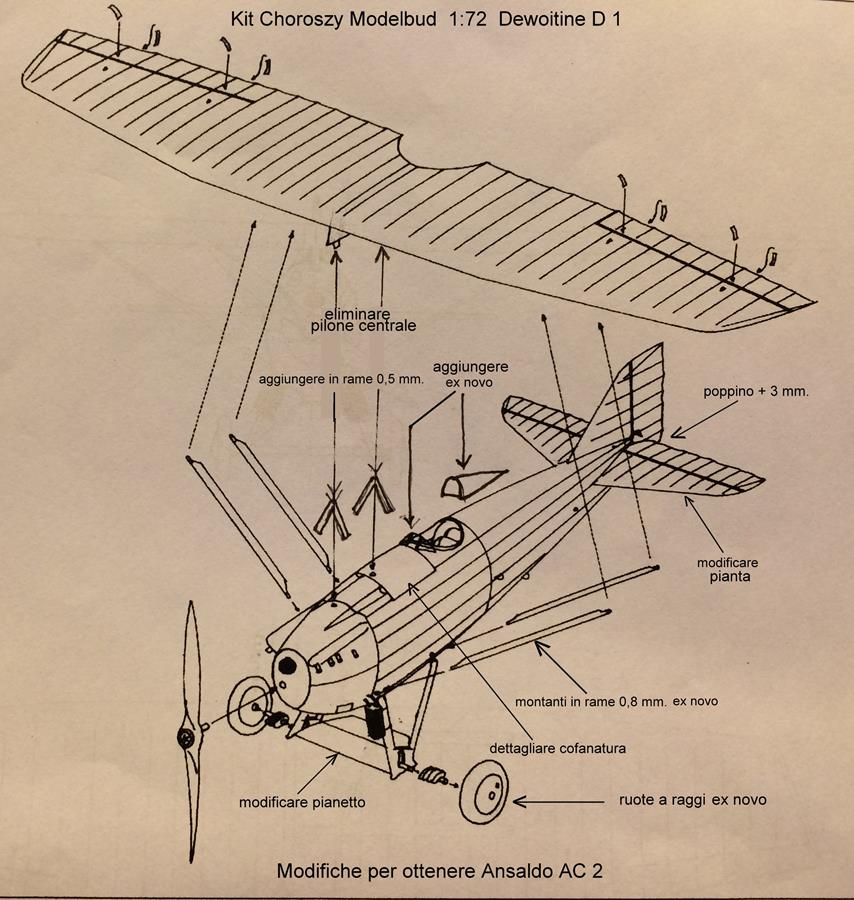 Kit Choroszy Modelbud 1:72 Dewoitine D 1

eliminare
pilone centrale

aggiungere in rame 0,5 mm.

aggiungere
ex novo

poppino + 3 mm.

modificare
pianta

montanti in rame 0,8 mm. ex novo

dettagliare cofanatura

modificare pianetto

ruote a raggi ex novo

Modifiche per ottenere Ansaldo AC 2